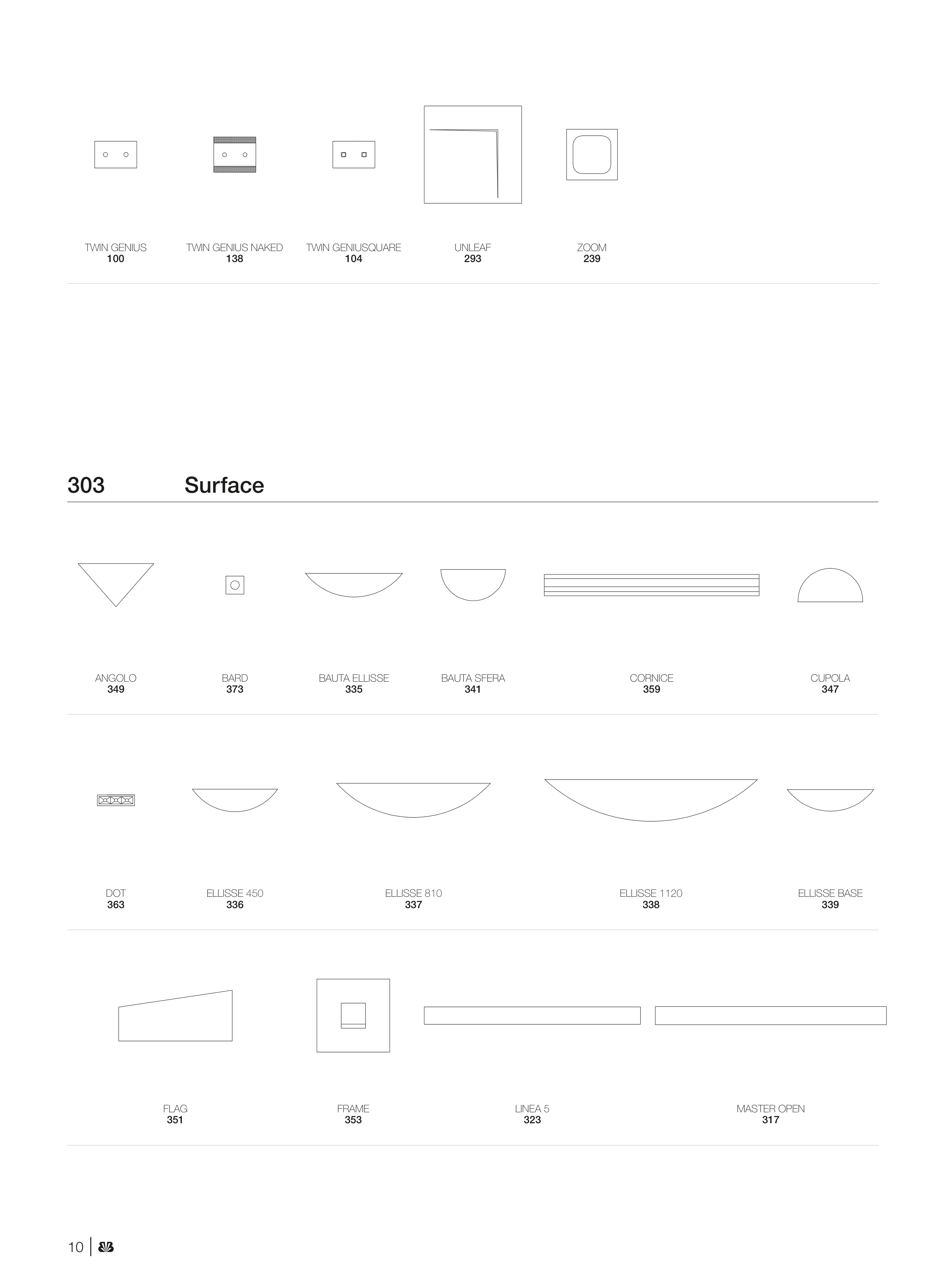 TWIN GENIUS
100

TWIN GENIUS NAKED
138

TWIN GENIUSQUARE
104

UNLEAF
293

ZOOM
239

303 Surface

ANGOLO
349

BARD
373

BAUTA ELLISSE
335

BAUTA SFERA
341

CORNICE
359

CUPOLA
347

DOT
363

ELLISSE 450
336

ELLISSE 810
337

ELLISSE 1120
338

ELLISSE BASE
339

FLAG
351

FRAME
353

LINEA 5
323

MASTER OPEN
317

10